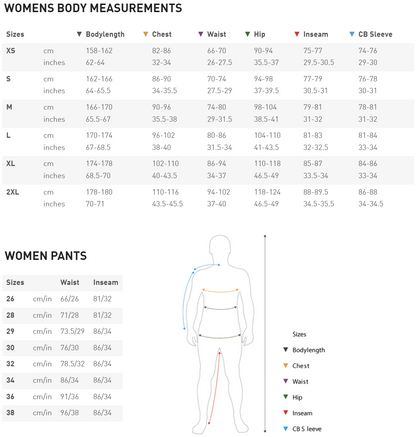 WOMENS BODY MEASUREMENTS

| Sizes | | ▼ Bodylength | ▼ Chest | ▼ Waist | ▼ Hip | ▼ Inseam | ▼ CB Sleeve |
|---|---|---|---|---|---|---|---|
| XS | cm | 158-162 | 82-86 | 66-70 | 90-94 | 75-77 | 74-76 |
| | inches | 62-64 | 32-34 | 26-27.5 | 35.5-37 | 29.5-30.5 | 29-30 |
| S | cm | 162-166 | 86-90 | 70-74 | 94-98 | 77-79 | 76-78 |
| | inches | 64-65.5 | 34-35.5 | 27.5-29 | 37-39.5 | 30.5-31 | 30-31 |
| M | cm | 166-170 | 90-96 | 74-80 | 98-104 | 79-81 | 78-81 |
| | inches | 65.5-67 | 35.5-38 | 29-31.5 | 38.5-41 | 31-32 | 31-32 |
| L | cm | 170-174 | 96-102 | 80-86 | 104-110 | 81-83 | 81-84 |
| | inches | 67-68.5 | 38-40 | 31.5-34 | 41-43.5 | 32-32.5 | 33-34 |
| XL | cm | 174-178 | 102-110 | 86-94 | 110-118 | 85-87 | 84-86 |
| | inches | 68.5-70 | 40-43.5 | 34-37 | 46.5-49 | 33.5-34 | 33-34 |
| 2XL | cm | 178-180 | 110-116 | 94-102 | 118-124 | 88-89.5 | 86-88 |
| | inches | 70-71 | 43.5-45.5 | 37-40 | 46.5-49 | 34.5-35.5 | 34-34.5 |

WOMEN PANTS

| Sizes | | Waist | Inseam |
|---|---|---|---|
| 26 | cm/in | 66/26 | 81/32 |
| 28 | cm/in | 71/28 | 81/32 |
| 29 | cm/in | 73.5/29 | 86/34 |
| 30 | cm/in | 76/30 | 86/34 |
| 32 | cm/in | 78.5/32 | 86/34 |
| 34 | cm/in | 86/34 | 86/34 |
| 36 | cm/in | 91/36 | 86/34 |
| 38 | cm/in | 96/38 | 86/34 |

Sizes
▼ Bodylength
▼ Chest
▼ Waist
▼ Hip
▼ Inseam
▼ CB S leeve